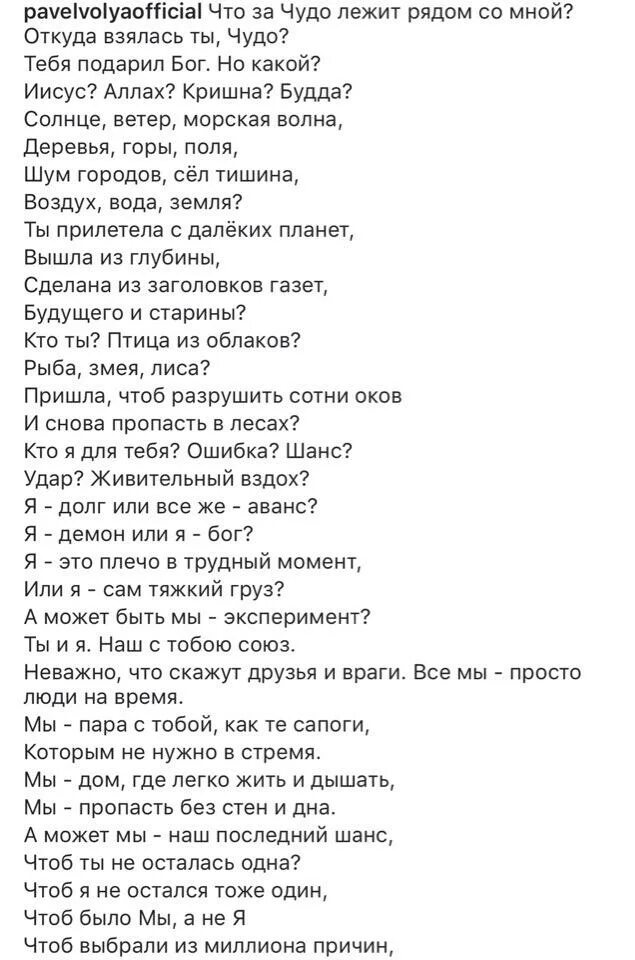 pavelvolyaofficial Что за Чудо лежит рядом со мной?
Откуда взялась ты, Чудо?
Тебя подарил Бог. Но какой?
Иисус? Аллах? Кришна? Будда?
Солнце, ветер, морская волна,
Деревья, горы, поля,
Шум городов, сёл тишина,
Воздух, вода, земля?
Ты прилетела с далёких планет,
Вышла из глубины,
Сделана из заголовков газет,
Будущего и старины?
Кто ты? Птица из облаков?
Рыба, змея, лиса?
Пришла, чтоб разрушить сотни оков
И снова пропасть в лесах?
Кто я для тебя? Ошибка? Шанс?
Удар? Живительный вздох?
Я - долг или все же - аванс?
Я - демон или я - бог?
Я - это плечо в трудный момент,
Или я - сам тяжкий груз?
А может быть мы - эксперимент?
Ты и я. Наш с тобою союз.
Неважно, что скажут друзья и враги. Все мы - просто люди на время.
Мы - пара с тобой, как те сапоги,
Которым не нужно в стремя.
Мы - дом, где легко жить и дышать,
Мы - пропасть без стен и дна.
А может мы - наш последний шанс,
Чтоб ты не осталась одна?
Чтоб я не остался тоже один,
Чтоб было Мы, а не Я
Чтоб выбрали из миллиона причин,